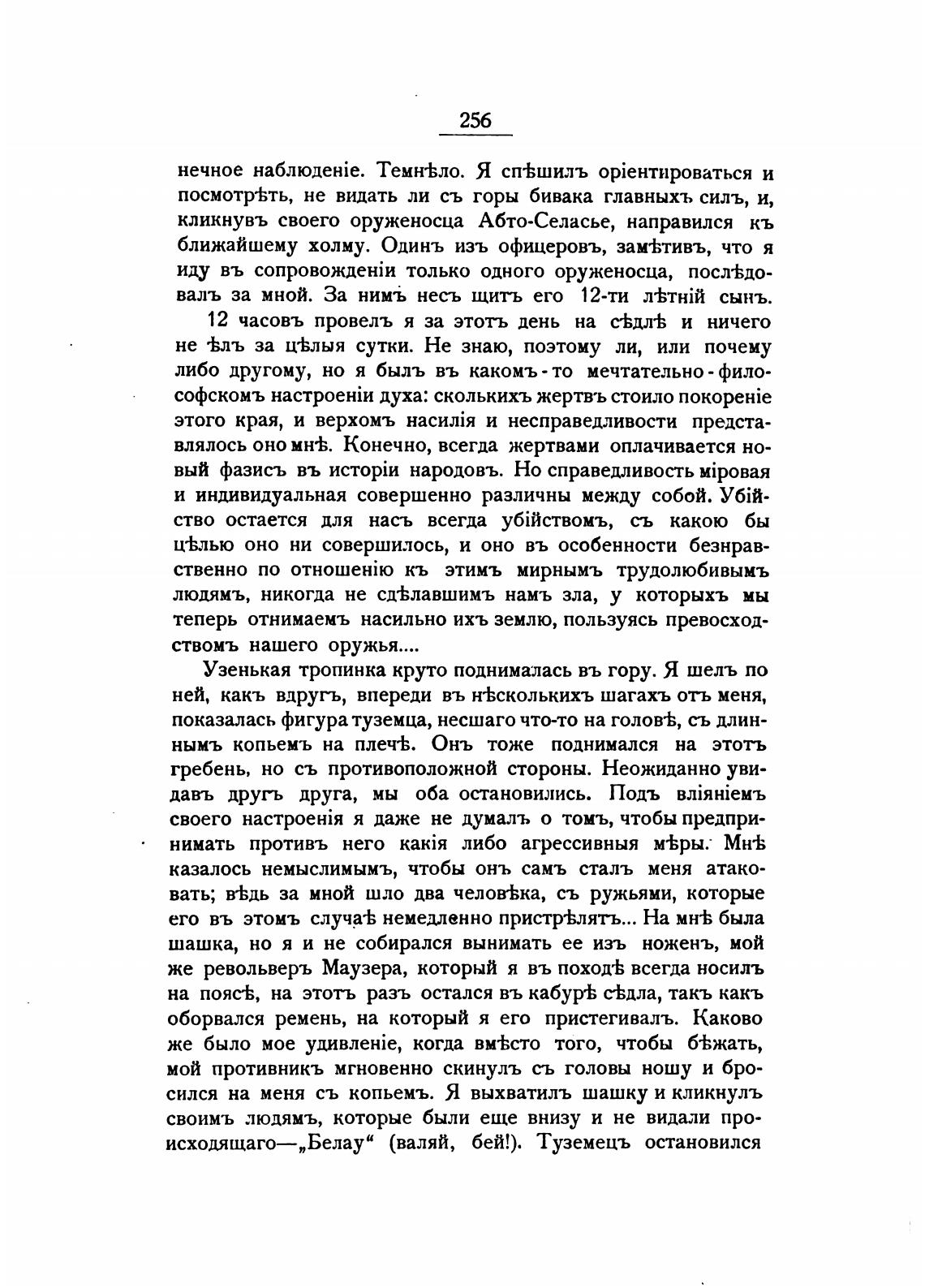 256

нечное наблюденіе. Темнѣло. Я спѣшилъ оріентироваться и посмотрѣть, не видать ли съ горы бивака главныхъ силъ, и, кликнувъ своего оруженосца Абто-Селасье, направился къ ближайшему холму. Одинъ изъ офицеровъ, замѣтивъ, что я иду въ сопровожденіи только одного оруженосца, послѣдовалъ за мной. За нимъ несъ щитъ его 12-ти лѣтній сынъ.

12 часовъ провелъ я за этотъ день на сѣдлѣ и ничего не ѣлъ за цѣлыя сутки. Не знаю, поэтому ли, или почему либо другому, но я былъ въ какомъ-то мечтательно-философскомъ настроеніи духа: сколькихъ жертвъ стоило покореніе этого края, и верхомъ насилія и несправедливости представлялось оно мнѣ. Конечно, всегда жертвами оплачивается новый фазисъ въ исторіи народовъ. Но справедливость міровая и индивидуальная совершенно различны между собой. Убійство остается для насъ всегда убійствомъ, съ какою бы цѣлью оно ни совершилось, и оно въ особенности безнравственно по отношенію къ этимъ мирнымъ трудолюбивымъ людямъ, никогда не сдѣлавшимъ намъ зла, у которыхъ мы теперь отнимаемъ насильно ихъ землю, пользуясь превосходствомъ нашего оружья....

Узенькая тропинка круто поднималась въ гору. Я шелъ по ней, какъ вдругъ, впереди въ нѣсколькихъ шагахъ отъ меня, показалась фигура туземца, несшаго что-то на головѣ, съ длиннымъ копьемъ на плечѣ. Онъ тоже поднимался на этотъ гребень, но съ противоположной стороны. Неожиданно увидавъ другъ друга, мы оба остановились. Подъ вліяніемъ своего настроенія я даже не думалъ о томъ, чтобы предпринимать противъ него какія либо агрессивныя мѣры. Мнѣ казалось немыслимымъ, чтобы онъ самъ сталъ меня атаковать; вѣдь за мной шло два человѣка, съ ружьями, которые его въ этомъ случаѣ немедленно пристрѣлятъ... На мнѣ была шашка, но я и не собирался вынимать ее изъ ноженъ, мой же револьверъ Маузера, который я въ походѣ всегда носилъ на поясѣ, на этотъ разъ остался въ кабурѣ сѣдла, такъ какъ оборвался ремень, на который я его пристегивалъ. Каково же было мое удивленіе, когда вмѣсто того, чтобы бѣжать, мой противникъ мгновенно скинулъ съ головы ношу и бросился на меня съ копьемъ. Я выхватилъ шашку и кликнулъ своимъ людямъ, которые были еще внизу и не видали происходящаго—„Белау“ (валяй, бей!). Туземецъ остановился